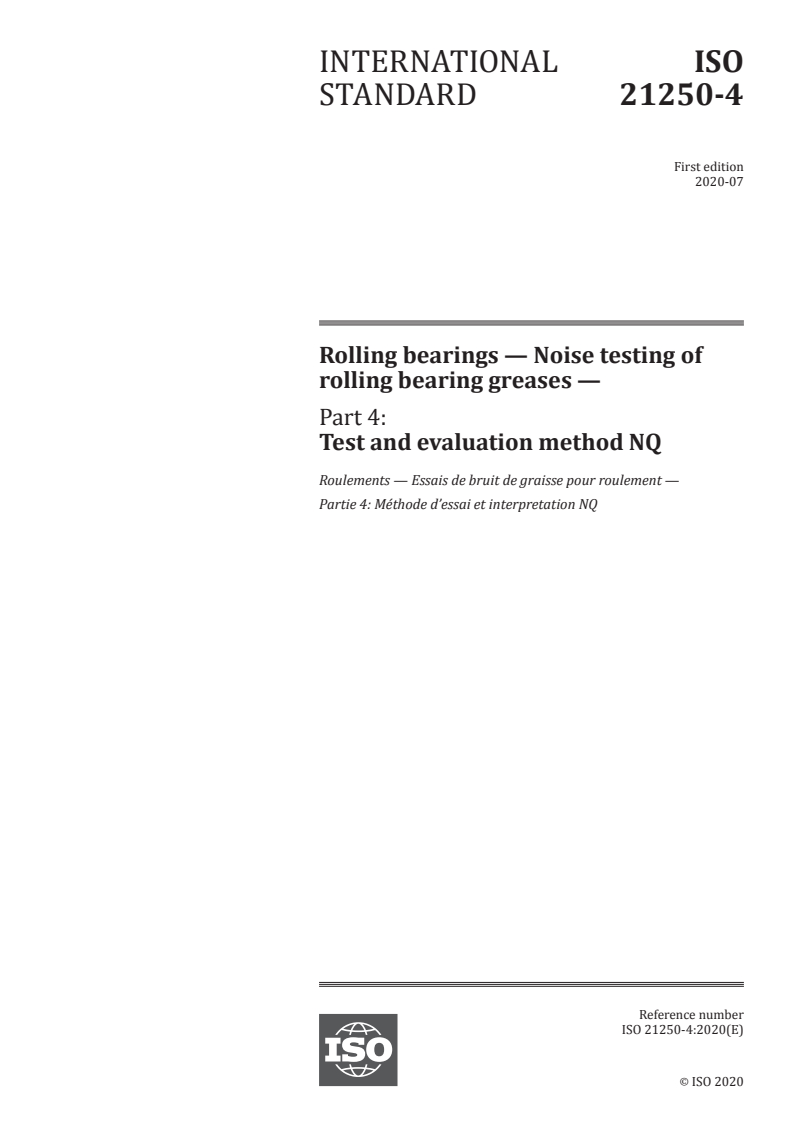 INTERNATIONAL STANDARD

ISO 21250-4

First edition
2020-07

Rolling bearings — Noise testing of rolling bearing greases —

Part 4:
Test and evaluation method NQ

Roulements — Essais de bruit de graisse pour roulement —
Partie 4: Méthode d'essai et interpretation NQ

ISO

Reference number
ISO 21250-4:2020(E)

© ISO 2020